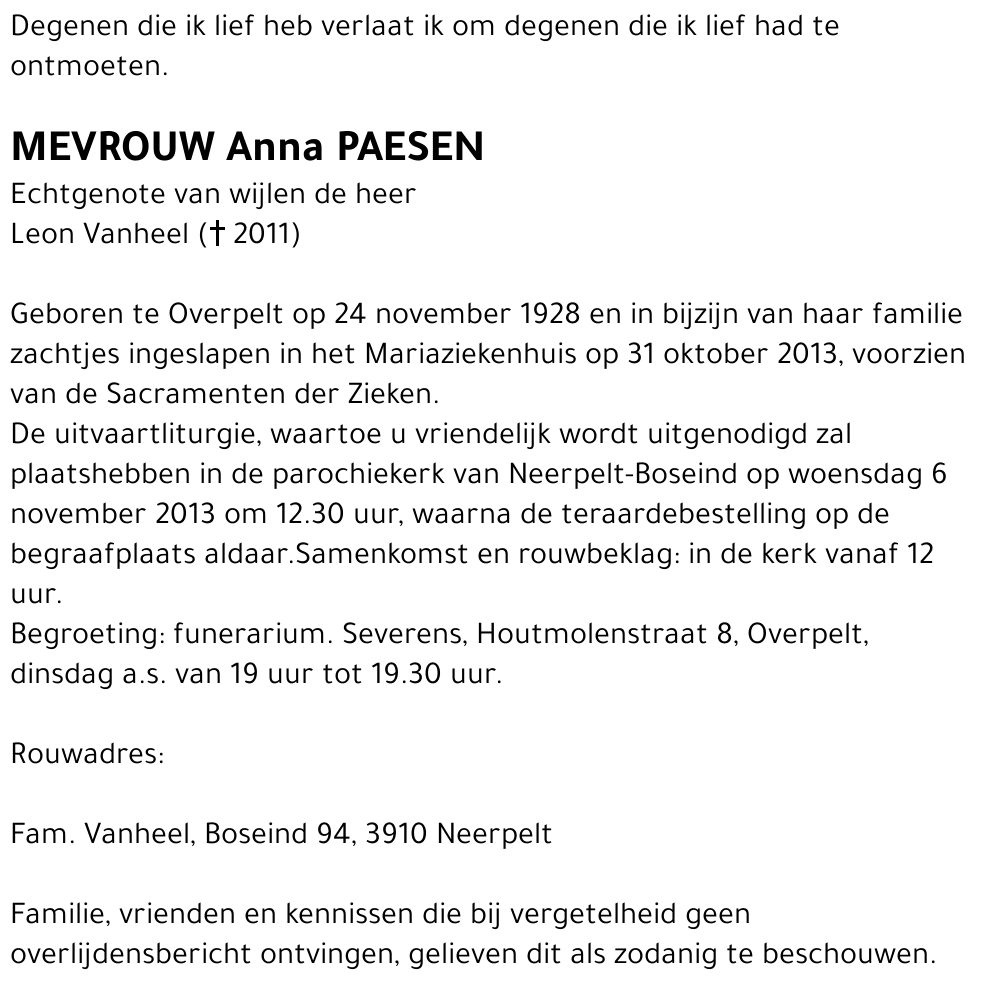 Degenen die ik lief heb verlaat ik om degenen die ik lief had te ontmoeten.

MEVROUW Anna PAESEN
Echtgenote van wijlen de heer
Leon Vanheel († 2011)

Geboren te Overpelt op 24 november 1928 en in bijzijn van haar familie zachtjes ingeslapen in het Mariaziekenhuis op 31 oktober 2013, voorzien van de Sacramenten der Zieken.
De uitvaartliturgie, waartoe u vriendelijk wordt uitgenodigd zal plaatshebben in de parochiekerk van Neerpelt-Boseind op woensdag 6 november 2013 om 12.30 uur, waarna de teraardebestelling op de begraafplaats aldaar.Samenkomst en rouwbeklag: in de kerk vanaf 12 uur.
Begroeting: funerarium. Severens, Houtmolenstraat 8, Overpelt, dinsdag a.s. van 19 uur tot 19.30 uur.

Rouwadres:

Fam. Vanheel, Boseind 94, 3910 Neerpelt

Familie, vrienden en kennissen die bij vergetelheid geen overlijdensbericht ontvingen, gelieven dit als zodanig te beschouwen.